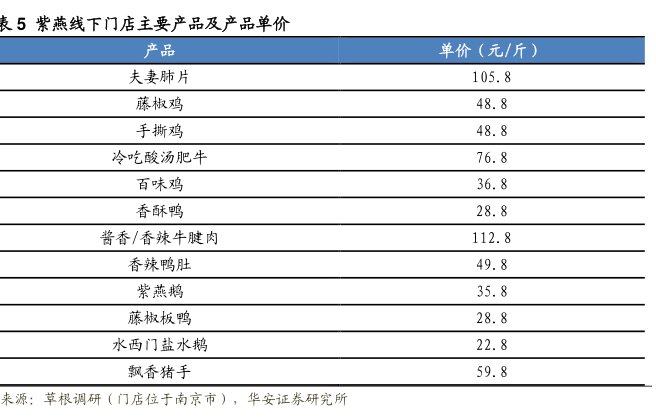 表 5 紫燕线下门店主要产品及产品单价

| 产品 | 单价（元/斤） |
|---|---|
| 夫妻肺片 | 105.8 |
| 藤椒鸡 | 48.8 |
| 手撕鸡 | 48.8 |
| 冷吃酸汤肥牛 | 76.8 |
| 百味鸡 | 36.8 |
| 香酥鸭 | 28.8 |
| 酱香/香辣牛腱肉 | 112.8 |
| 香辣鸭肚 | 49.8 |
| 紫燕鹅 | 35.8 |
| 藤椒板鸭 | 28.8 |
| 水西门盐水鹅 | 22.8 |
| 飘香猪手 | 59.8 |

来源：草根调研（门店位于南京市），华安证券研究所